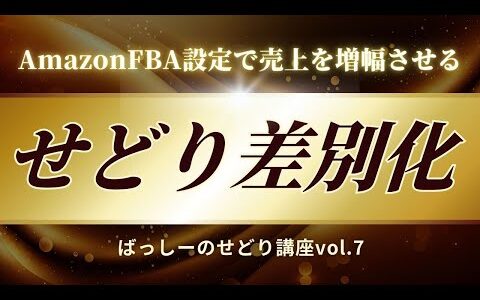 AmazonFBA設定で売上を増幅させる

せどり差別化

ばっしーのせどり講座vol.7